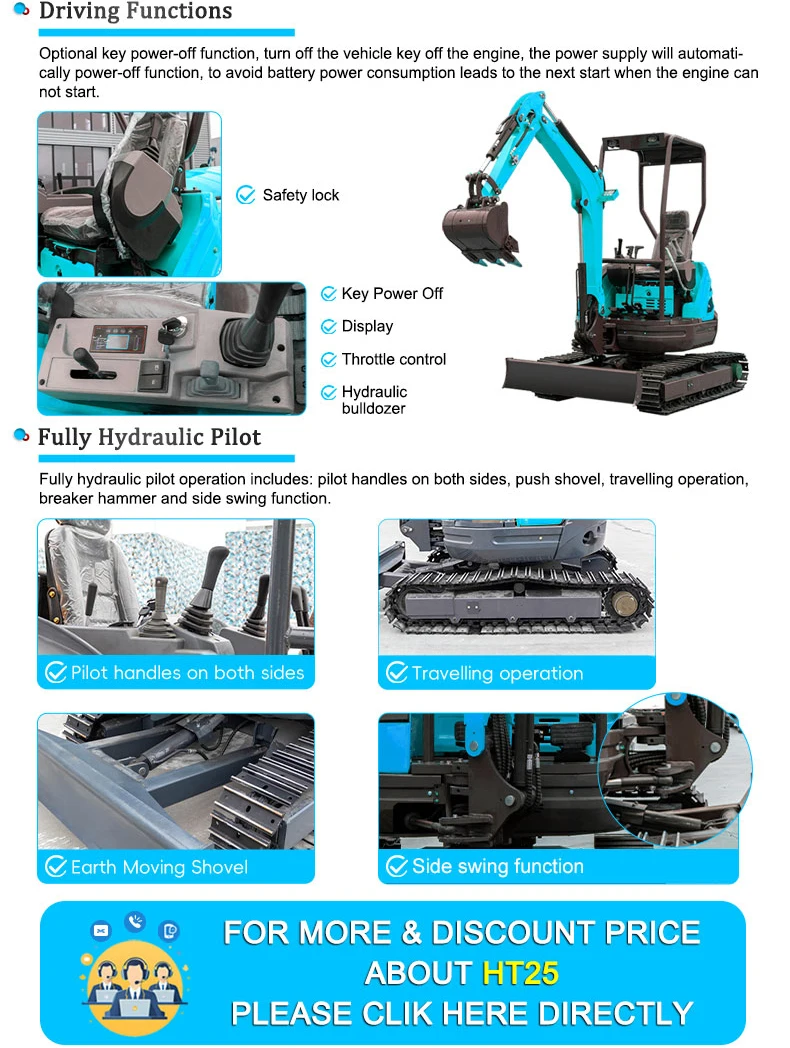 Driving Functions

Optional key power-off function, turn off the vehicle key off the engine, the power supply will automatically power-off function, to avoid battery power consumption leads to the next start when the engine can not start.

Safety lock

Key Power Off

Display

Throttle control

Hydraulic bulldozer

Fully Hydraulic Pilot

Fully hydraulic pilot operation includes: pilot handles on both sides, push shovel, travelling operation, breaker hammer and side swing function.

Pilot handles on both sides

Travelling operation

Earth Moving Shovel

Side swing function

FOR MORE & DISCOUNT PRICE
ABOUT HT25
PLEASE CLIK HERE DIRECTLY